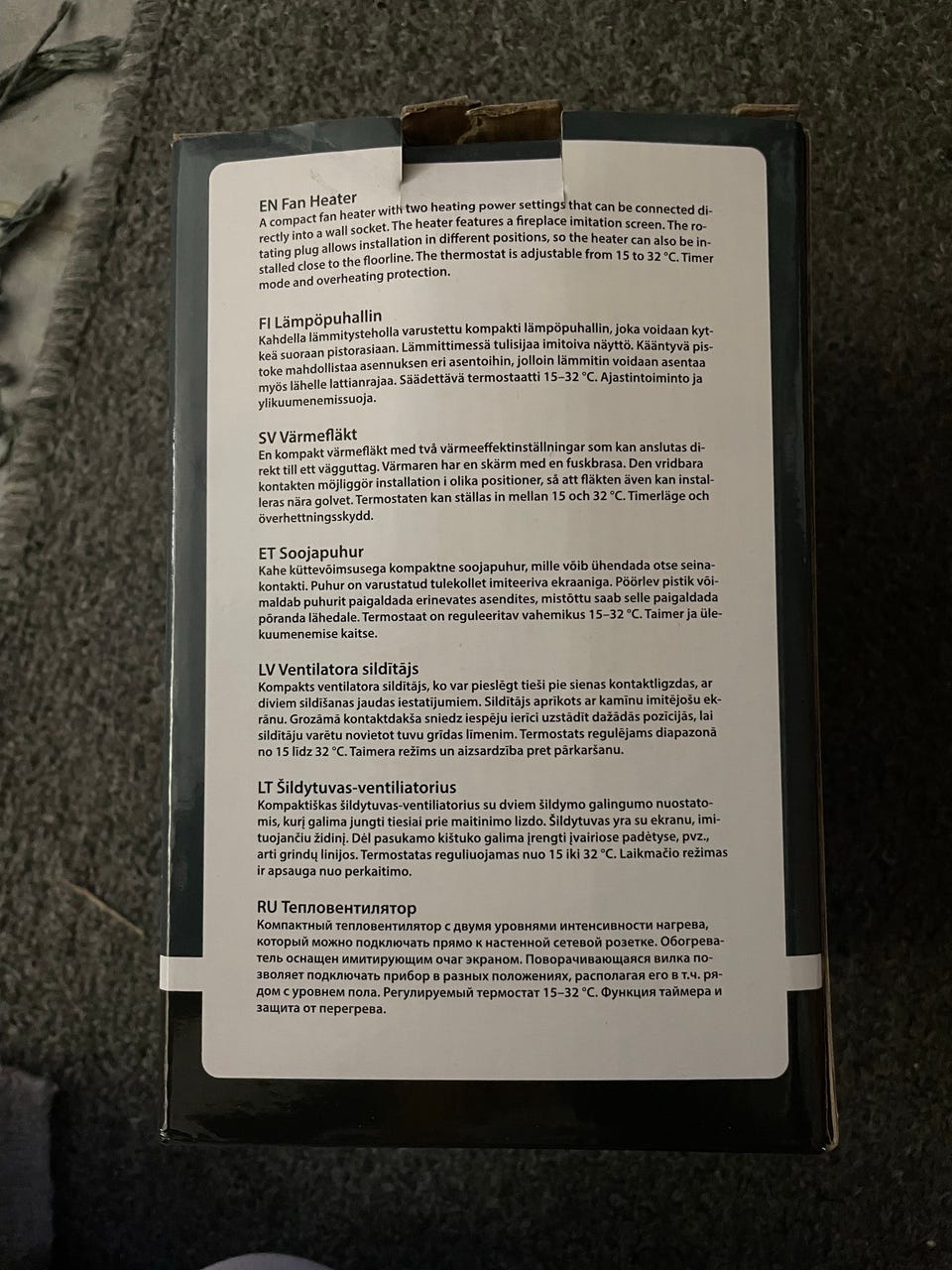 EN Fan Heater
A compact fan heater with two heating power settings that can be connected directly into a wall socket. The heater features a fireplace imitation screen. The rotating plug allows installation in different positions, so the heater can also be installed close to the floorline. The thermostat is adjustable from 15 to 32 °C. Timer mode and overheating protection.

FI Lämpöpuhallin
Kahdella lämmitysteholla varustettu kompakti lämpöpuhallin, joka voidaan kytkeä suoraan pistorasiaan. Lämmittimessä tulisijaa imitoiva näyttö. Kääntyvä pistoke mahdollistaa asennuksen eri asentoihin, jolloin lämmitin voidaan asentaa myös lähelle lattianrajaa. Säädettävä termostaatti 15–32 °C. Ajastintoiminto ja ylikuumenemissuoja.

SV Värmefläkt
En kompakt värmefläkt med två värmeeffektinställningar som kan anslutas direkt till ett vägguttag. Värmaren har en skärm med en fuskbrasa. Den vridbara kontakten möjliggör installation i olika positioner, så att fläkten även kan installeras nära golvet. Termostaten kan ställas in mellan 15 och 32 °C. Timerläge och överhettningsskydd.

ET Soojapuhur
Kahe küttevõimsusega kompaktne soojapuhur, mille võib ühendada otse seinakontakti. Puhur on varustatud tulekollet imiteeriva ekraaniga. Pöörlev pistik võimaldab puhurit paigaldada erinevates asendites, mistõttu saab selle paigaldada põranda lähedale. Termostaat on reguleeritav vahemikus 15–32 °C. Taimer ja ülekuumenemise kaitse.

LV Ventilatora sildītājs
Kompakts ventilatora sildītājs, ko var pieslēgt tieši pie sienas kontaktligzdas, ar diviem sildīšanas jaudas iestatījumiem. Sildītājs aprīkots ar kamīnu imitējošu ekrānu. Grozāmā kontaktdakša sniedz iespēju ierīci uzstādīt dažādās pozīcijās, lai sildītāju varētu novietot tuvu grīdas līmenim. Termostats regulējams diapazonā no 15 līdz 32 °C. Taimera režīms un aizsardzība pret pārkaršanu.

LT Šildytuvas-ventiliatorius
Kompaktiškas šildytuvas-ventiliatorius su dviem šildymo galingumo nuostatomis, kurį galima jungti tiesiai prie maitinimo lizdo. Šildytuvas yra su ekranu, imituojančiu židinį. Dėl pasukamo kištuko galima įrengti įvairiose padėtyse, pvz., arti grindų linijos. Termostatas reguliuojamas nuo 15 iki 32 °C. Laikmačio režimas ir apsauga nuo perkaitimo.

RU Тепловентилятор
Компактный тепловентилятор с двумя уровнями интенсивности нагрева, который можно подключать прямо к настенной сетевой розетке. Обогреватель оснащен имитирующим очаг экраном. Поворачивающаяся вилка позволяет подключать прибор в разных положениях, располагая его в т.ч. рядом с уровнем пола. Регулируемый термостат 15–32 °C. Функция таймера и защита от перегрева.